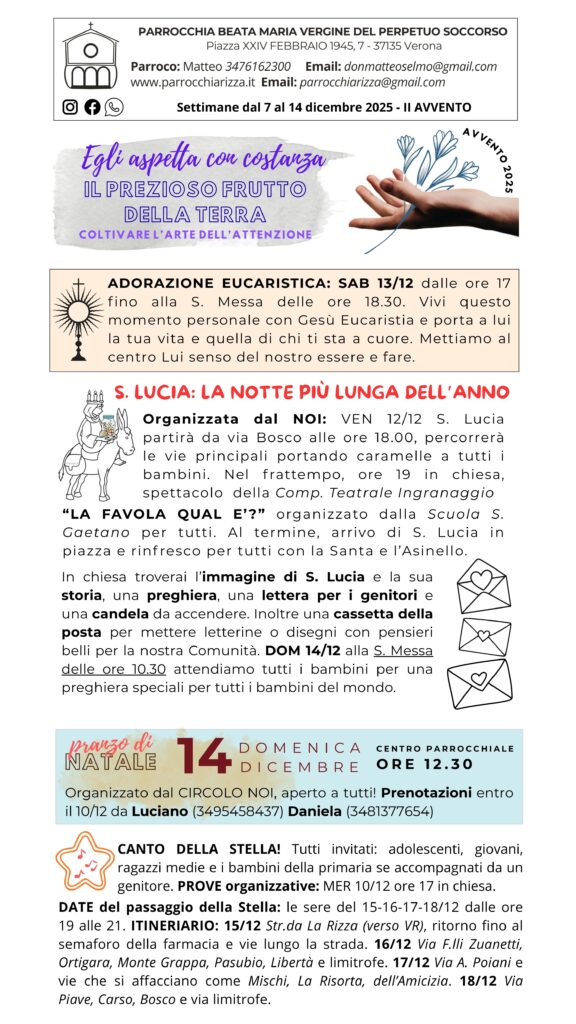 PARROCCHIA BEATA MARIA VERGINE DEL PERPETUO SOCCORSO
Piazza XXIV FEBBRAIO 1945, 7 - 37135 Verona
Parroco: Matteo 3476162300 Email: donmatteoselmo@gmail.com
www.parrocchiarizza.it Email: parrocchiarizza@gmail.com
Settimane dal 7 al 14 dicembre 2025 - II AVVENTO

Egli aspetta con costanza
IL PREZIOSO FRUTTO DELLA TERRA
COLTIVARE L'ARTE DELL'ATTENZIONE
AVVENTO 2025

ADORAZIONE EUCARISTICA: SAB 13/12 dalle ore 17 fino alla S. Messa delle ore 18.30. Vivi questo momento personale con Gesù Eucaristia e porta a lui la tua vita e quella di chi ti sta a cuore. Mettiamo al centro Lui senso del nostro essere e fare.

S. LUCIA: LA NOTTE PIÙ LUNGA DELL'ANNO

Organizzata dal NOI: VEN 12/12 S. Lucia partirà da via Bosco alle ore 18.00, percorrerà le vie principali portando caramelle a tutti i bambini. Nel frattempo, ore 19 in chiesa, spettacolo della Comp. Teatrale Ingranaggio "LA FAVOLA QUAL E'?" organizzato dalla Scuola S. Gaetano per tutti. Al termine, arrivo di S. Lucia in piazza e rinfresco per tutti con la Santa e l'Asinello.

In chiesa troverai l'immagine di S. Lucia e la sua storia, una preghiera, una lettera per i genitori e una candela da accendere. Inoltre una cassetta della posta per mettere letterine o disegni con pensieri belli per la nostra Comunità. DOM 14/12 alla S. Messa delle ore 10.30 attendiamo tutti i bambini per una preghiera speciali per tutti i bambini del mondo.

pranzo di NATALE 14 DOMENICA DICEMBRE CENTRO PARROCCHIALE ORE 12.30
Organizzato dal CIRCOLO NOI, aperto a tutti! Prenotazioni entro il 10/12 da Luciano (3495458437) Daniela (3481377654)

CANTO DELLA STELLA! Tutti invitati: adolescenti, giovani, ragazzi medie e i bambini della primaria se accompagnati da un genitore. PROVE organizzative: MER 10/12 ore 17 in chiesa.
DATE del passaggio della Stella: le sere del 15-16-17-18/12 dalle ore 19 alle 21. ITINERIARIO: 15/12 Str.da La Rizza (verso VR), ritorno fino al semaforo della farmacia e vie lungo la strada. 16/12 Via F.lli Zuanetti, Ortigara, Monte Grappa, Pasubio, Libertà e limitrofe. 17/12 Via A. Poiani e vie che si affacciano come Mischi, La Risorta, dell'Amicizia. 18/12 Via Piave, Carso, Bosco e via limitrofe.